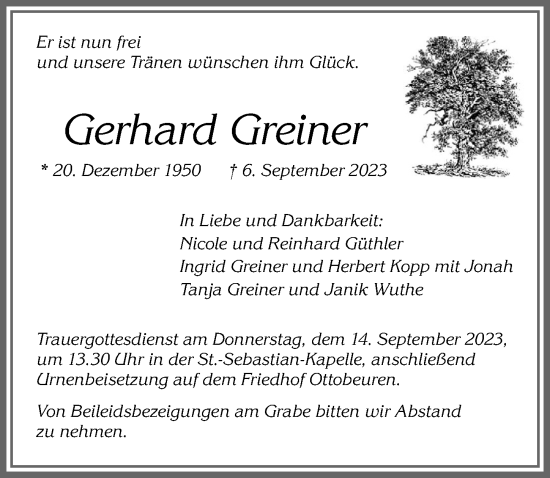 Er ist nun frei
und unsere Tränen wünschen ihm Glück.

Gerhard Greiner

* 20. Dezember 1950 † 6. September 2023

In Liebe und Dankbarkeit:
Nicole und Reinhard Güthler
Ingrid Greiner und Herbert Kopp mit Jonah
Tanja Greiner und Janik Wuthe

Trauergottesdienst am Donnerstag, dem 14. September 2023, um 13.30 Uhr in der St.-Sebastian-Kapelle, anschließend Urnenbeisetzung auf dem Friedhof Ottobeuren.

Von Beileidsbezeigungen am Grabe bitten wir Abstand zu nehmen.